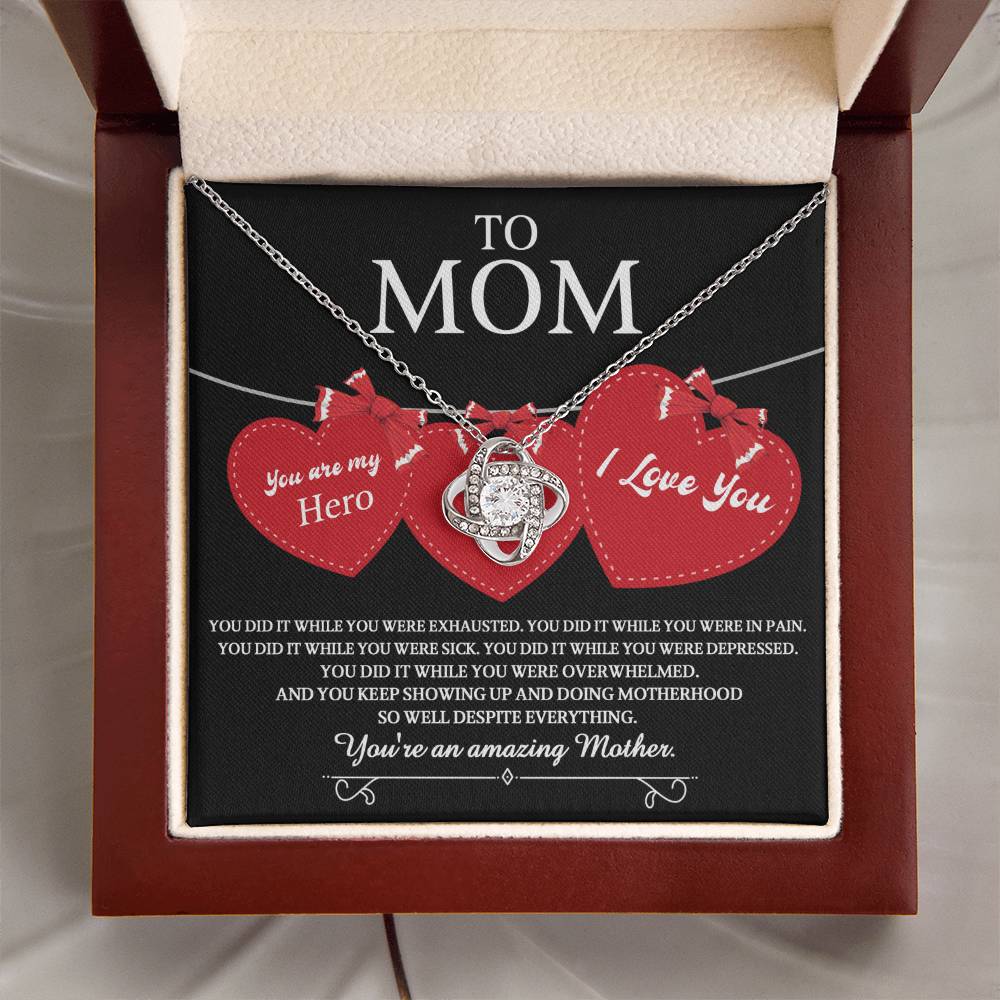 TO
MOM

You are my Hero

I Love You

YOU DID IT WHILE YOU WERE EXHAUSTED. YOU DID IT WHILE YOU WERE IN PAIN. YOU DID IT WHILE YOU WERE SICK. YOU DID IT WHILE YOU WERE DEPRESSED. YOU DID IT WHILE YOU WERE OVERWHELMED. AND YOU KEEP SHOWING UP AND DOING MOTHERHOOD SO WELL DESPITE EVERYTHING.

You're an amazing Mother.